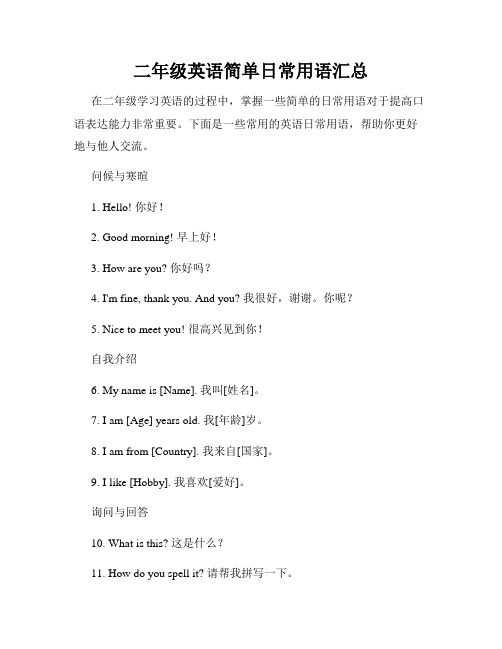 二年级英语简单日常用语汇总

在二年级学习英语的过程中，掌握一些简单的日常用语对于提高口语表达能力非常重要。下面是一些常用的英语日常用语，帮助你更好地与他人交流。

问候与寒暄

1. Hello! 你好！

2. Good morning! 早上好！

3. How are you? 你好吗？

4. I'm fine, thank you. And you? 我很好，谢谢。你呢？

5. Nice to meet you! 很高兴见到你！

自我介绍

6. My name is [Name]. 我叫[姓名]。

7. I am [Age] years old. 我[年龄]岁。

8. I am from [Country]. 我来自[国家]。

9. I like [Hobby]. 我喜欢[爱好]。

询问与回答

10. What is this? 这是什么？

11. How do you spell it? 请帮我拼写一下。